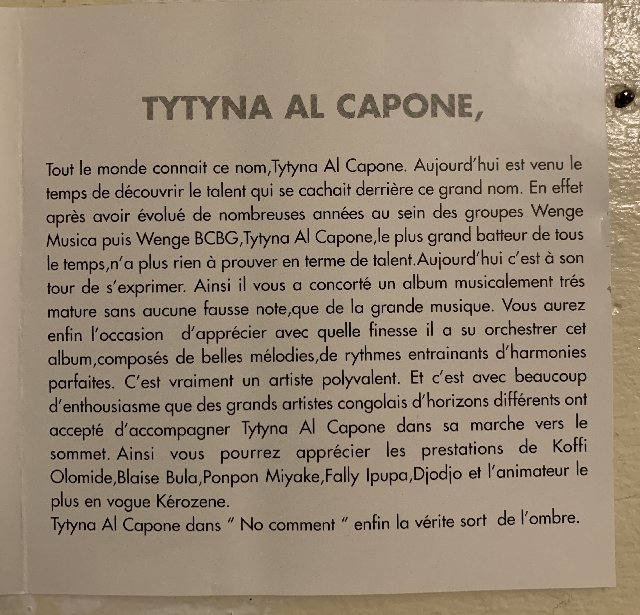 TYTYNA AL CAPONE,

Tout le monde connait ce nom,Tytyna Al Capone. Aujourd'hui est venu le temps de découvrir le talent qui se cachait derrière ce grand nom. En effet après avoir évolué de nombreuses années au sein des groupes Wenge Musica puis Wenge BCBG,Tytyna Al Capone,le plus grand batteur de tous le temps,n'a plus rien à prouver en terme de talent.Aujourd'hui c'est à son tour de s'exprimer. Ainsi il vous a concorté un album musicalement trés mature sans aucune fausse note,que de la grande musique. Vous aurez enfin l'occasion d'apprécier avec quelle finesse il a su orchestrer cet album,composés de belles mélodies,de rythmes entrainants d'harmonies parfaites. C'est vraiment un artiste polyvalent. Et c'est avec beaucoup d'enthousiasme que des grands artistes congolais d'horizons différents ont accepté d'accompagner Tytyna Al Capone dans sa marche vers le sommet. Ainsi vous pourrez apprécier les prestations de Koffi Olomide,Blaise Bula,Ponpon Miyake,Fally Ipupa,Djodjo et l'animateur le plus en vogue Kérozene.
Tytyna Al Capone dans " No comment " enfin la vérite sort de l'ombre.